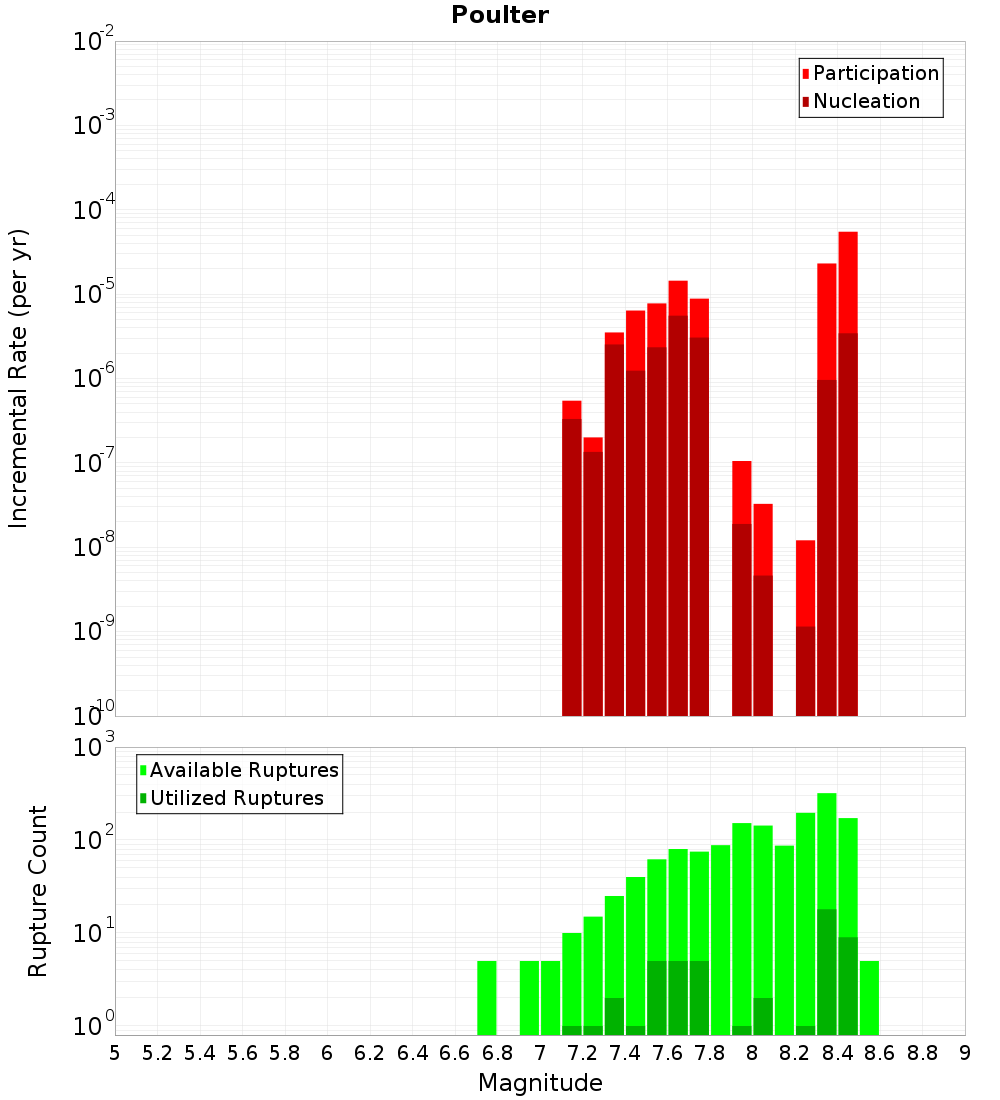 Poulter

Participation
Nucleation

Incremental Rate (per yr)

$10^{-2}$
$10^{-3}$
$10^{-4}$
$10^{-5}$
$10^{-6}$
$10^{-7}$
$10^{-8}$
$10^{-9}$
$10^{-10}$

Available Ruptures
Utilized Ruptures

Rupture Count

$10^{3}$
$10^{2}$
$10^{1}$
$10^{0}$

5 5.2 5.4 5.6 5.8 6 6.2 6.4 6.6 6.8 7 7.2 7.4 7.6 7.8 8 8.2 8.4 8.6 8.8 9

Magnitude